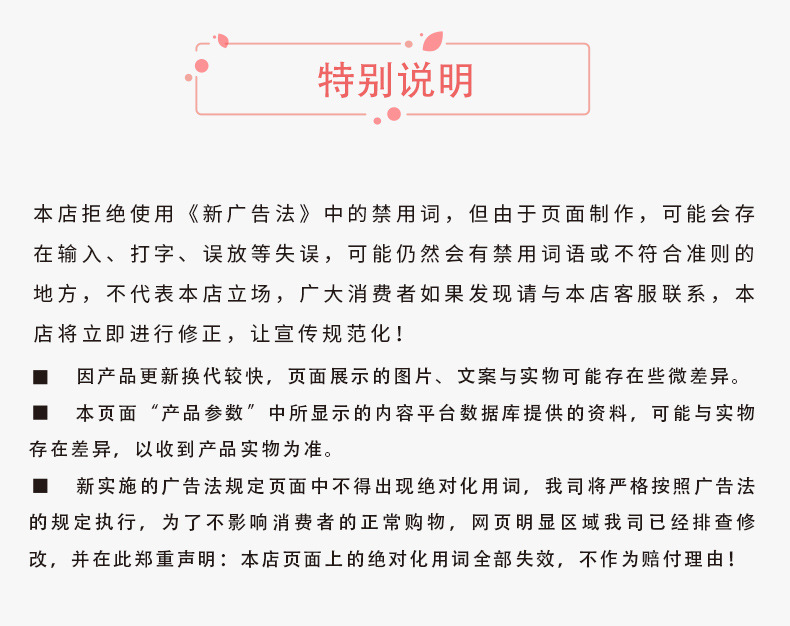 特别说明

本店拒绝使用《新广告法》中的禁用词，但由于页面制作，可能会存在输入、打字、误放等失误，可能仍然会有禁用词语或不符合准则的地方，不代表本店立场，广大消费者如果发现请与本店客服联系，本店将立即进行修正，让宣传规范化！

■ 因产品更新换代较快，页面展示的图片、文案与实物可能存在些微差异。

■ 本页面“产品参数”中所显示的内容平台数据库提供的资料，可能与实物存在差异，以收到产品实物为准。

■ 新实施的广告法规定页面中不得出现绝对化用词，我司将严格按照广告法的规定执行，为了不影响消费者的正常购物，网页明显区域我司已经排查修改，并在此郑重声明：本店页面上的绝对化用词全部失效，不作为赔付理由！